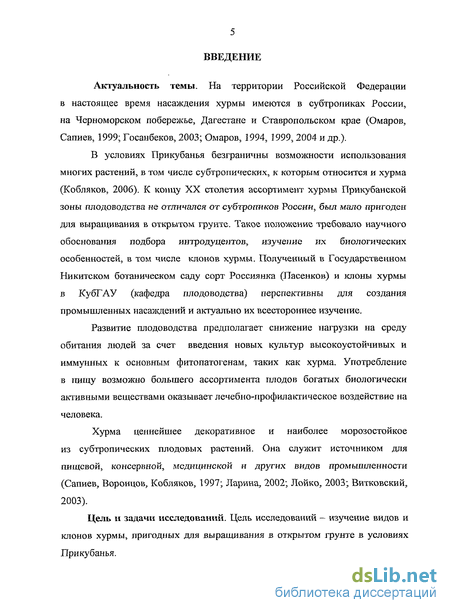 5

ВВЕДЕНИЕ

Актуальность темы. На территории Российской Федерации в настоящее время насаждения хурмы имеются в субтропиках России, на Черноморском побережье, Дагестане и Ставропольском крае (Омаров, Сапиев, 1999; Госанбеков, 2003; Омаров, 1994, 1999, 2004 и др.).

В условиях Прикубанья безграничны возможности использования многих растений, в том числе субтропических, к которым относится и хурма (Кобляков, 2006). К концу XX столетия ассортимент хурмы Прикубанской зоны плодоводства не отличался от субтропиков России, был мало пригоден для выращивания в открытом грунте. Такое положение требовало научного обоснования подбора интродуцентов, изучение их биологических особенностей, в том числе клонов хурмы. Полученный в Государственном Никитском ботаническом саду сорт Россиянка (Пасенков) и клоны хурмы в КубГАУ (кафедра плодоводства) перспективны для создания промышленных насаждений и актуально их всестороннее изучение.

Развитие плодоводства предполагает снижение нагрузки на среду обитания людей за счет введения новых культур высокоустойчивых и иммунных к основным фитопатогенам, таких как хурма. Употребление в пищу возможно большего ассортимента плодов богатых биологически активными веществами оказывает лечебно-профилактическое воздействие на человека.

Хурма ценнейшее декоративное и наиболее морозостойкое из субтропических плодовых растений. Она служит источником для пищевой, консервной, медицинской и других видов промышленности (Сапиев, Воронцов, Кобляков, 1997; Ларина, 2002; Лойко, 2003; Витковский, 2003).

Цель и задачи исследований. Цель исследований – изучение видов и клонов хурмы, пригодных для выращивания в открытом грунте в условиях Прикубанья.

dsLib.net
библиотека диссертаций